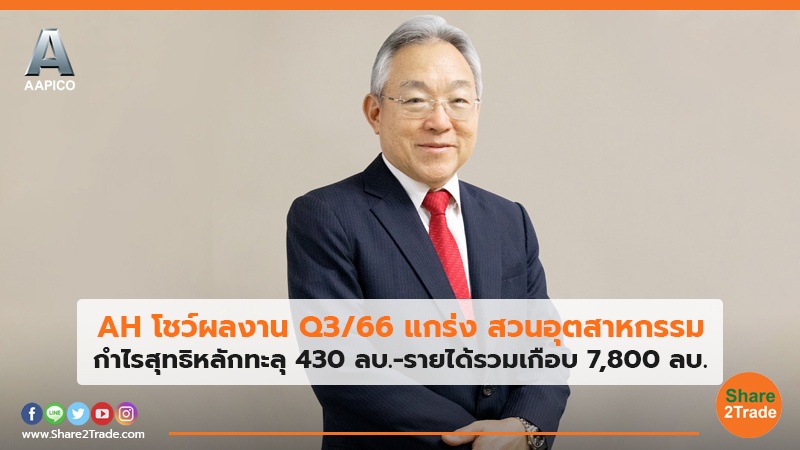 AAPICO

AH โชว์ผลงาน Q3/66 แกร่ง สวนอุตสาหกรรม
กำไรสุทธิหลักทะลุ 430 ลบ.-รายได้รวมเกือบ 7,800 ลบ.

LINE

www.Share2Trade.com

Share 2Trade